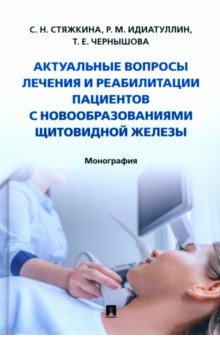 С. Н. СТЯЖКИНА, Р. М. ИДИАТУЛЛИН, Т. Е. ЧЕРНЫШОВА

АКТУАЛЬНЫЕ ВОПРОСЫ ЛЕЧЕНИЯ И РЕАБИЛИТАЦИИ ПАЦИЕНТОВ С НОВООБРАЗОВАНИЯМИ ЩИТОВИДНОЙ ЖЕЛЕЗЫ

Монография